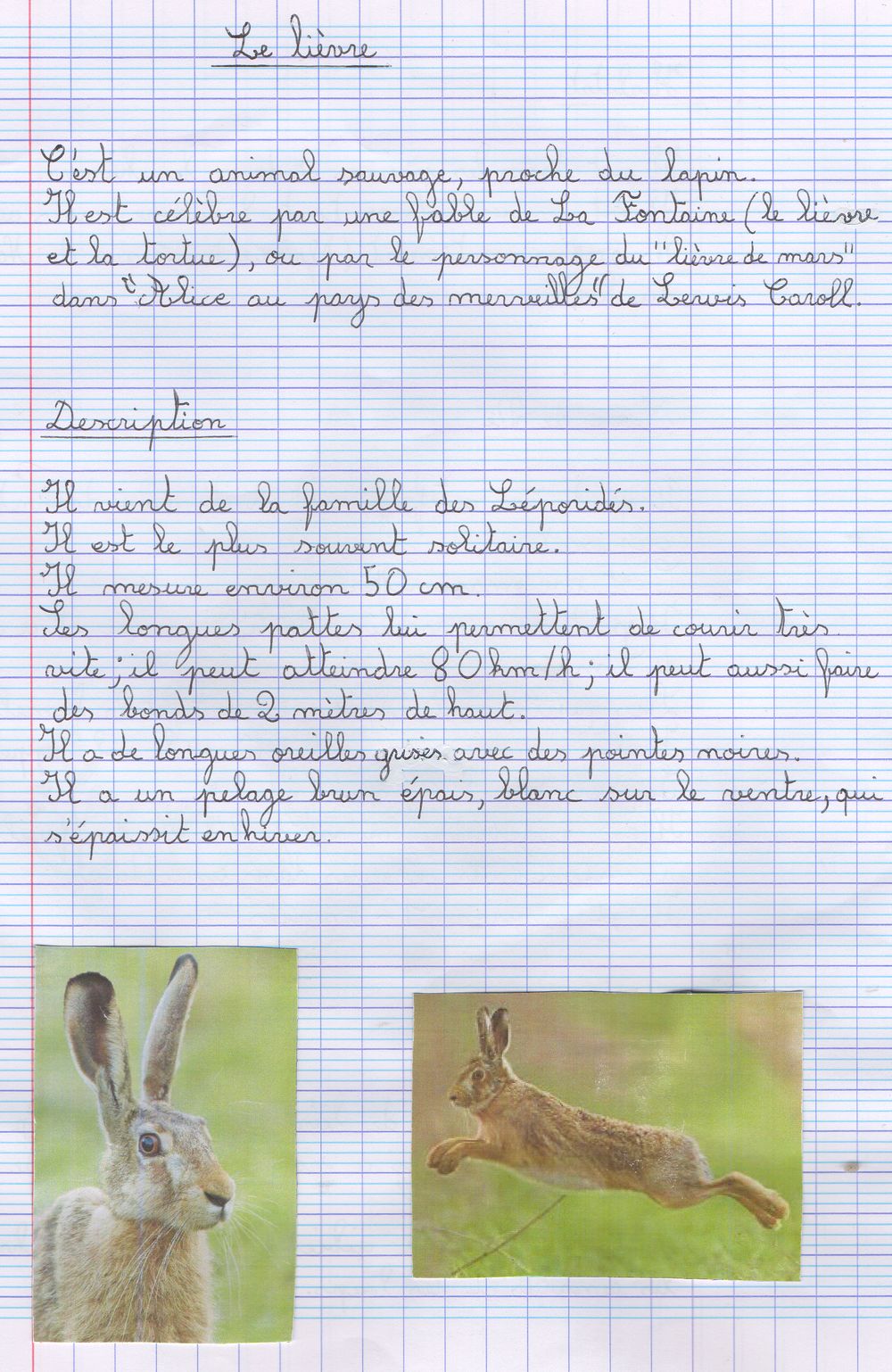 Le lièvre

C'est un animal sauvage, proche du lapin.
Il est célèbre par une fable de La Fontaine (le lièvre et la tortue), ou par le personnage du "lièvre de mars" dans "Alice au pays des merveilles" de Lewis Caroll.

Description

Il vient de la famille des Léporidés.
Il est le plus souvent solitaire.
Il mesure environ 50 cm.
Ses longues pattes lui permettent de courir très vite ; il peut atteindre 80 km/h ; il peut aussi faire des bonds de 2 mètres de haut.
Il a de longues oreilles grises avec des pointes noires.
Il a un pelage brun épais, blanc sur le ventre, qui s'épaissit en hiver.